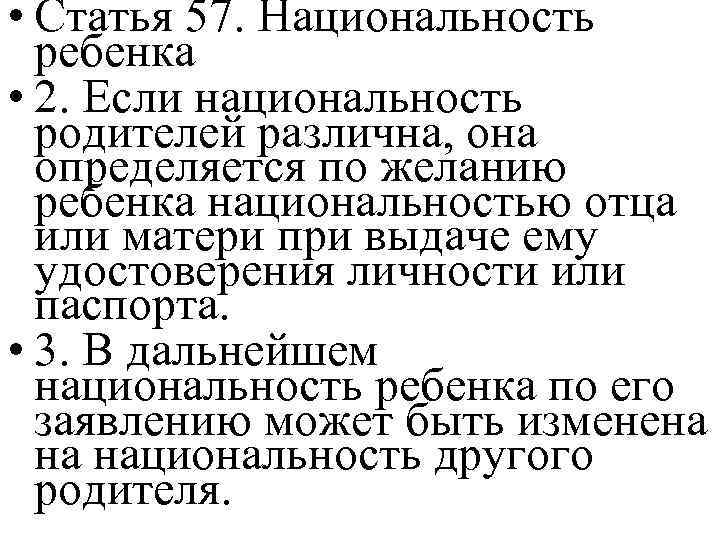 • Статья 57. Национальность ребенка

• 2. Если национальность родителей различна, она определяется по желанию ребенка национальностью отца или матери при выдаче ему удостоверения личности или паспорта.

• 3. В дальнейшем национальность ребенка по его заявлению может быть изменена на национальность другого родителя.